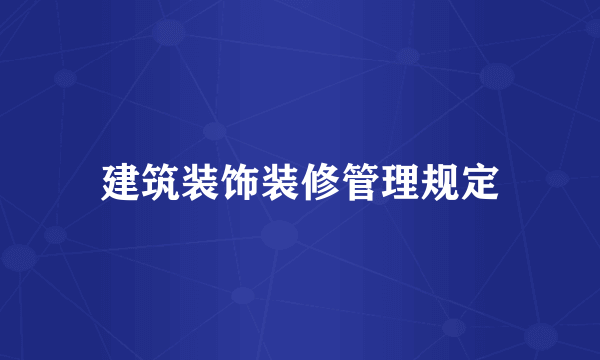 建筑装饰装修管理规定